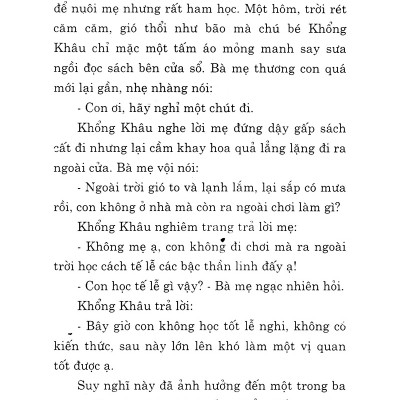 để nuôi mẹ nhưng rất ham học. Một hôm, trời rét căm căm, gió thổi như bão mà chú bé Khổng Khâu chỉ mặc một tấm áo mỏng manh say sưa ngồi đọc sách bên cửa sổ. Bà mẹ thương con quá mới lại gần, nhẹ nhàng nói:

- Con ơi, hãy nghỉ một chút đi.

Khổng Khâu nghe lời mẹ đứng dậy gấp sách cất đi nhưng lại cầm khay hoa quả lẳng lặng đi ra ngoài cửa. Bà mẹ vội nói:

- Ngoài trời gió to và lạnh lắm, lại sắp có mưa rồi, con không ở nhà mà còn ra ngoài chơi làm gì?

Khổng Khâu nghiêm trang trả lời mẹ:

- Không mẹ ạ, con không đi chơi mà ra ngoài trời học cách tế lễ các bậc thần linh đấy ạ!

- Con học tế lễ gì vậy? - Bà mẹ ngạc nhiên hỏi.

Khổng Khâu trả lời:

- Bây giờ con không học tốt lễ nghi, không có kiến thức, sau này lớn lên khó làm một vị quan tốt được ạ.

Suy nghĩ này đã ảnh hưởng đến một trong ba